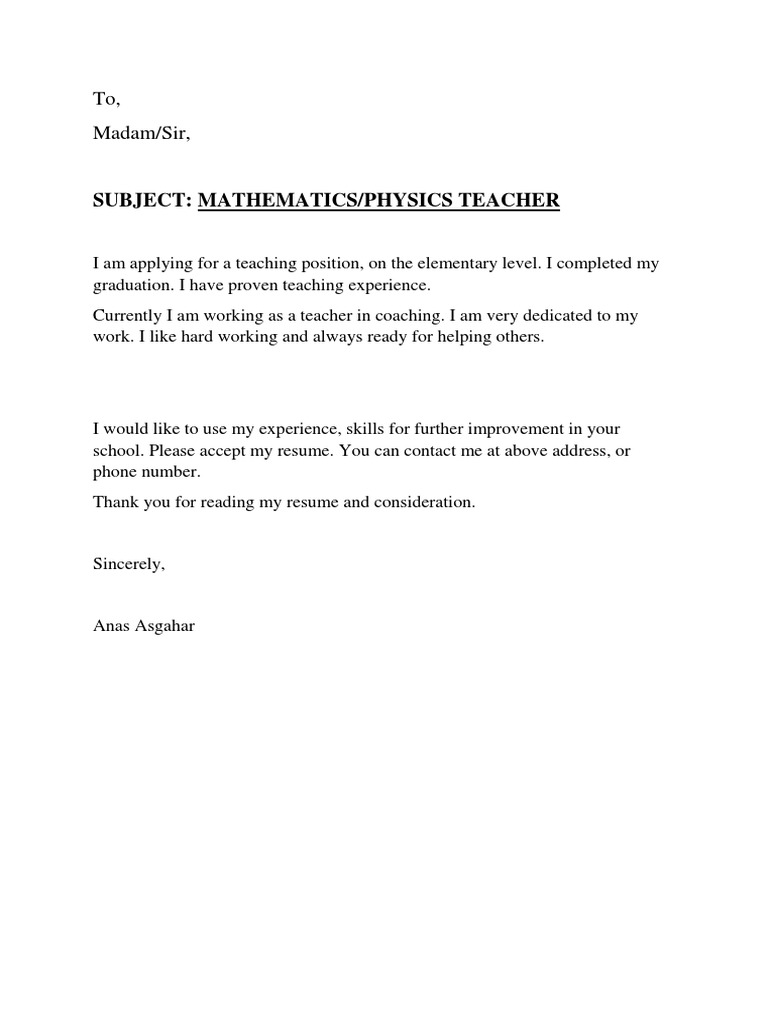 To,

Madam/Sir,

SUBJECT: MATHEMATICS/PHYSICS TEACHER

I am applying for a teaching position, on the elementary level. I completed my graduation. I have proven teaching experience.

Currently I am working as a teacher in coaching. I am very dedicated to my work. I like hard working and always ready for helping others.

I would like to use my experience, skills for further improvement in your school. Please accept my resume. You can contact me at above address, or phone number.

Thank you for reading my resume and consideration.

Sincerely,

Anas Asgahar